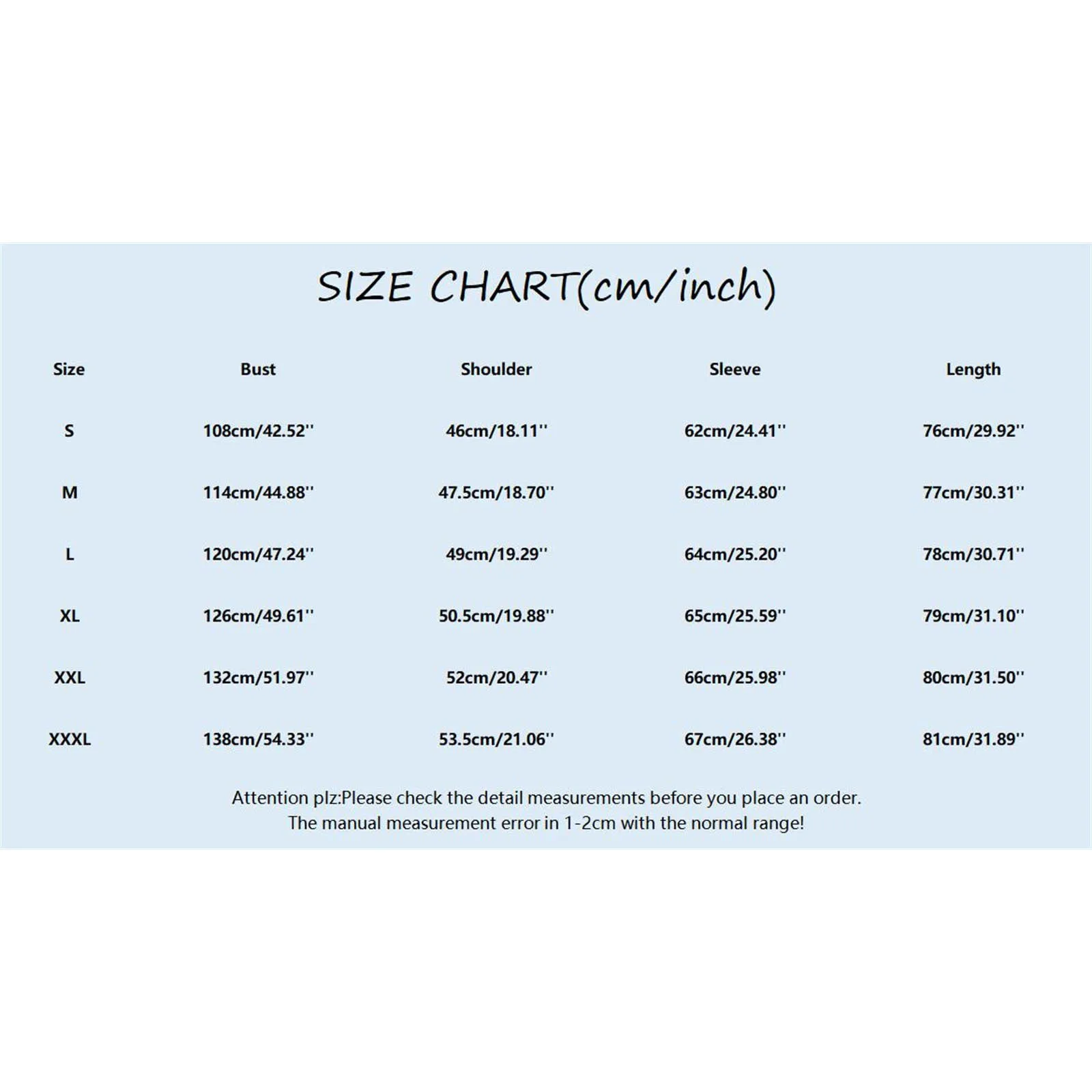 SIZE CHART(cm/inch)

| Size | Bust | Shoulder | Sleeve | Length |
|---|---|---|---|---|
| S | 108cm/42.52'' | 46cm/18.11'' | 62cm/24.41'' | 76cm/29.92'' |
| M | 114cm/44.88'' | 47.5cm/18.70'' | 63cm/24.80'' | 77cm/30.31'' |
| L | 120cm/47.24'' | 49cm/19.29'' | 64cm/25.20'' | 78cm/30.71'' |
| XL | 126cm/49.61'' | 50.5cm/19.88'' | 65cm/25.59'' | 79cm/31.10'' |
| XXL | 132cm/51.97'' | 52cm/20.47'' | 66cm/25.98'' | 80cm/31.50'' |
| XXXL | 138cm/54.33'' | 53.5cm/21.06'' | 67cm/26.38'' | 81cm/31.89'' |

Attention plz:Please check the detail measurements before you place an order.
The manual measurement error in 1-2cm with the normal range!